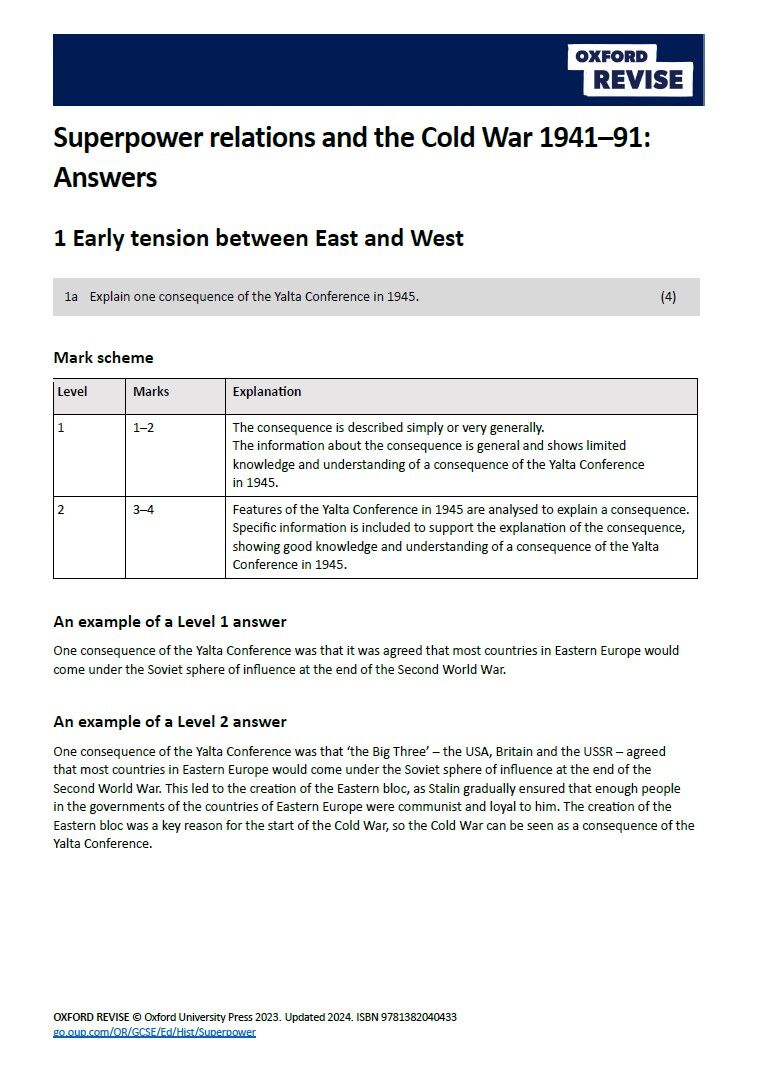 OXFORD REVISE

Superpower relations and the Cold War 1941–91: Answers

1 Early tension between East and West

1a Explain one consequence of the Yalta Conference in 1945. (4)

Mark scheme

| Level | Marks | Explanation |
|---|---|---|
| 1 | 1–2 | The consequence is described simply or very generally. The information about the consequence is general and shows limited knowledge and understanding of a consequence of the Yalta Conference in 1945. |
| 2 | 3–4 | Features of the Yalta Conference in 1945 are analysed to explain a consequence. Specific information is included to support the explanation of the consequence, showing good knowledge and understanding of a consequence of the Yalta Conference in 1945. |

An example of a Level 1 answer

One consequence of the Yalta Conference was that it was agreed that most countries in Eastern Europe would come under the Soviet sphere of influence at the end of the Second World War.

An example of a Level 2 answer

One consequence of the Yalta Conference was that 'the Big Three' – the USA, Britain and the USSR – agreed that most countries in Eastern Europe would come under the Soviet sphere of influence at the end of the Second World War. This led to the creation of the Eastern bloc, as Stalin gradually ensured that enough people in the governments of the countries of Eastern Europe were communist and loyal to him. The creation of the Eastern bloc was a key reason for the start of the Cold War, so the Cold War can be seen as a consequence of the Yalta Conference.

OXFORD REVISE © Oxford University Press 2023. Updated 2024. ISBN 9781382040433
go.oup.com/OR/GCSE/Ed/Hist/Superpower